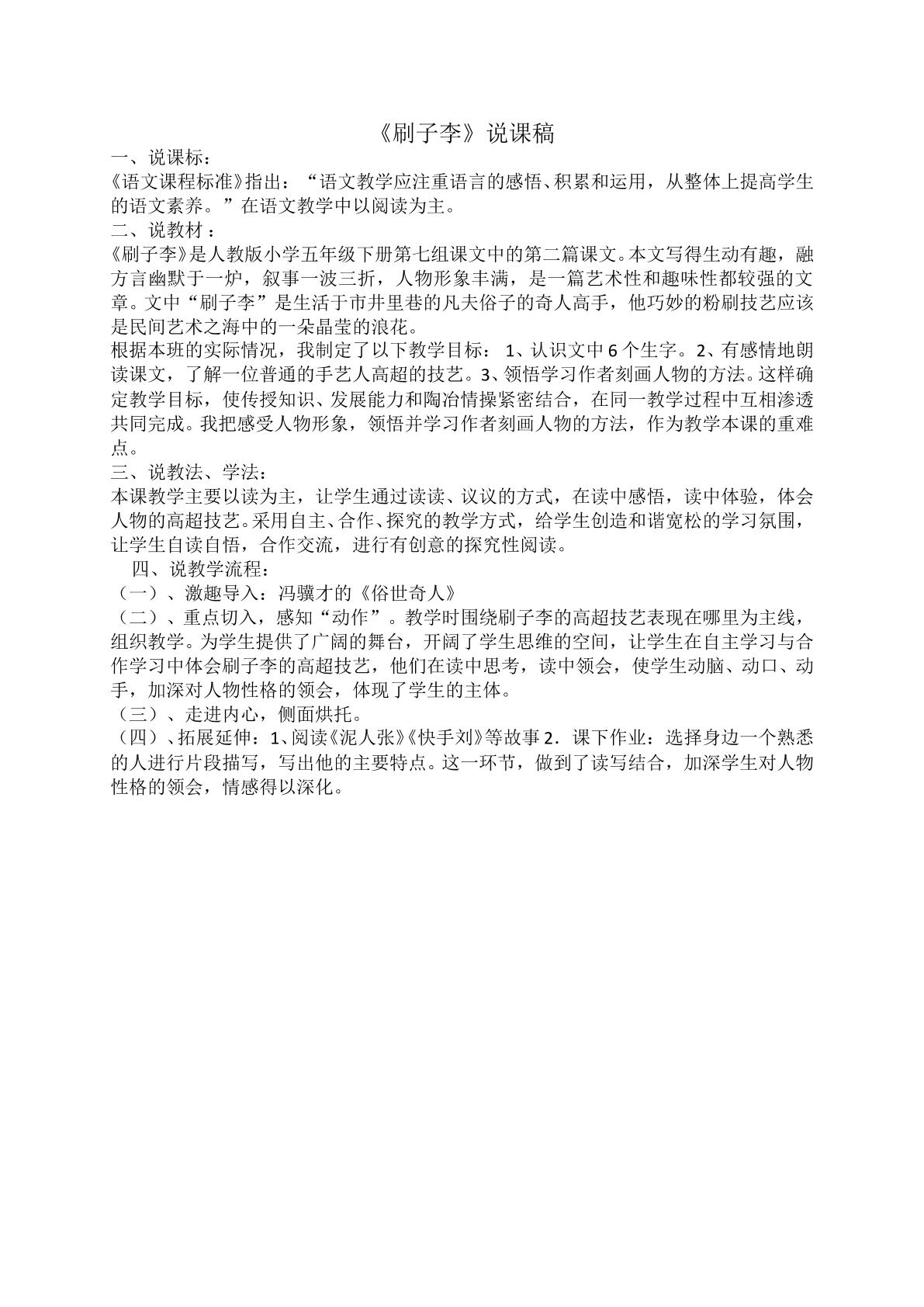 《刷子李》说课稿

一、说课标：

《语文课程标准》指出：“语文教学应注重语言的感悟、积累和运用，从整体上提高学生的语文素养。”在语文教学中以阅读为主。

二、说教材：

《刷子李》是人教版小学五年级下册第七组课文中的第二篇课文。本文写得生动有趣，融方言幽默于一炉，叙事一波三折，人物形象丰满，是一篇艺术性和趣味性都较强的文章。文中“刷子李”是生活于市井里巷的凡夫俗子的奇人高手，他巧妙的粉刷技艺应该是民间艺术之海中的一朵晶莹的浪花。

根据本班的实际情况，我制定了以下教学目标：1、认识文中6个生字。2、有感情地朗读课文，了解一位普通的手艺人高超的技艺。3、领悟学习作者刻画人物的方法。这样确定教学目标，使传授知识、发展能力和陶冶情操紧密结合，在同一教学过程中互相渗透共同完成。我把感受人物形象，领悟并学习作者刻画人物的方法，作为教学本课的重难点。

三、说教法、学法：

本课教学主要以读为主，让学生通过读读、议议的方式，在读中感悟，读中体验，体会人物的高超技艺。采用自主、合作、探究的教学方式，给学生创造和谐宽松的学习氛围，让学生自读自悟，合作交流，进行有创意的探究性阅读。

四、说教学流程：

（一）、激趣导入：冯骥才的《俗世奇人》

（二）、重点切入，感知“动作”。教学时围绕刷子李的高超技艺表现在哪里为主线，组织教学。为学生提供了广阔的舞台，开阔了学生思维的空间，让学生在自主学习与合作学习中体会刷子李的高超技艺，他们在读中思考，读中领会，使学生动脑、动口、动手，加深对人物性格的领会，体现了学生的主体。

（三）、走进内心，侧面烘托。

（四）、拓展延伸：1、阅读《泥人张》《快手刘》等故事2．课下作业：选择身边一个熟悉的人进行片段描写，写出他的主要特点。这一环节，做到了读写结合，加深学生对人物性格的领会，情感得以深化。